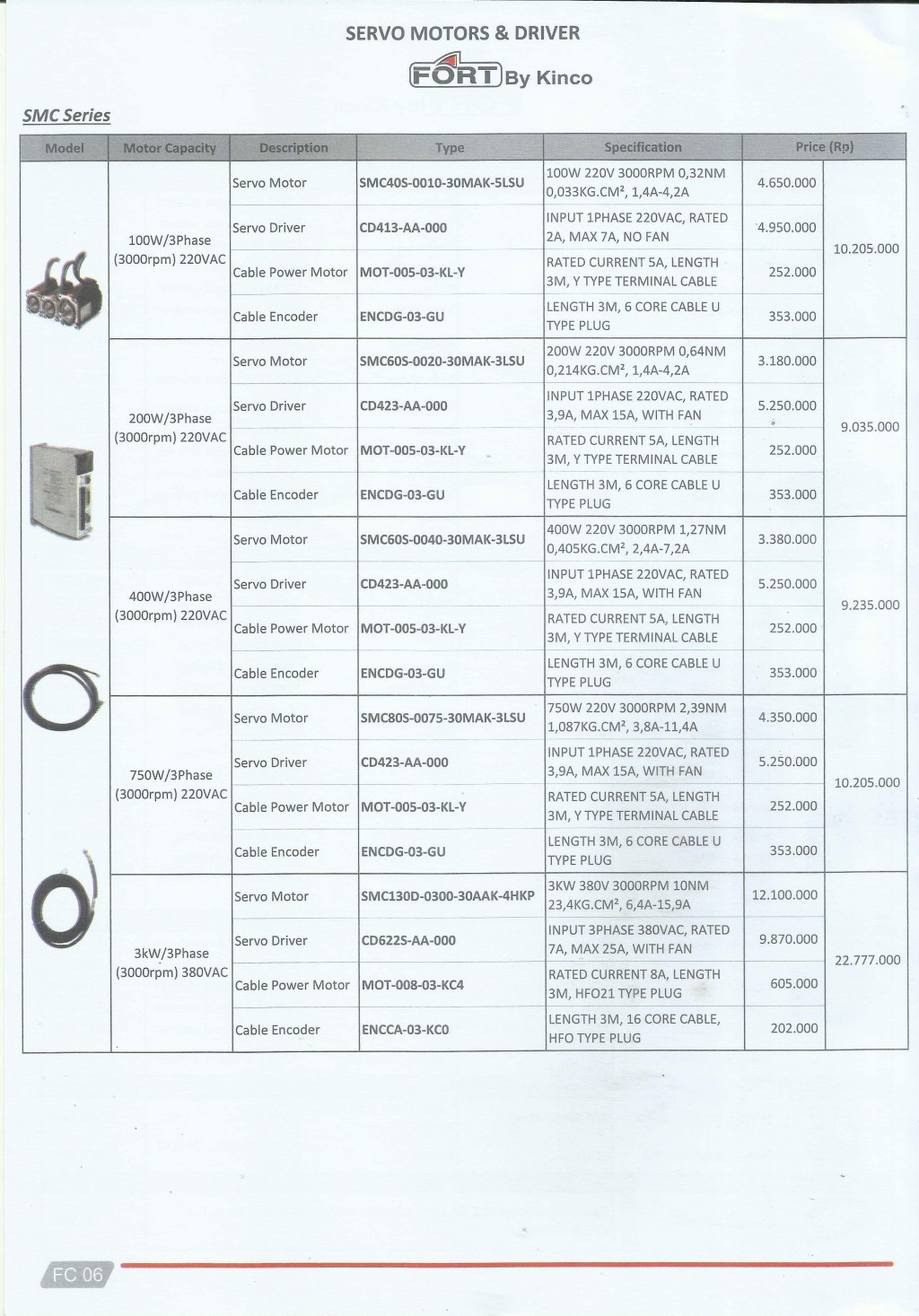 SERVO MOTORS & DRIVER

FORT By Kinco

SMC Series

| Model | Motor Capacity | Description | Type | Specification | Price (Rp) | |
|---|---|---|---|---|---|---|
| | 100W/3Phase (3000rpm) 220VAC | Servo Motor | SMC40S-0010-30MAK-5LSU | 100W 220V 3000RPM 0,32NM 0,033KG.CM², 1,4A-4,2A | 4.650.000 | 10.205.000 |
| | | Servo Driver | CD413-AA-000 | INPUT 1PHASE 220VAC, RATED 2A, MAX 7A, NO FAN | 4.950.000 | |
| | | Cable Power Motor | MOT-005-03-KL-Y | RATED CURRENT 5A, LENGTH 3M, Y TYPE TERMINAL CABLE | 252.000 | |
| | | Cable Encoder | ENCDG-03-GU | LENGTH 3M, 6 CORE CABLE U TYPE PLUG | 353.000 | |
| | 200W/3Phase (3000rpm) 220VAC | Servo Motor | SMC60S-0020-30MAK-3LSU | 200W 220V 3000RPM 0,64NM 0,214KG.CM², 1,4A-4,2A | 3.180.000 | 9.035.000 |
| | | Servo Driver | CD423-AA-000 | INPUT 1PHASE 220VAC, RATED 3,9A, MAX 15A, WITH FAN | 5.250.000 | |
| | | Cable Power Motor | MOT-005-03-KL-Y | RATED CURRENT 5A, LENGTH 3M, Y TYPE TERMINAL CABLE | 252.000 | |
| | | Cable Encoder | ENCDG-03-GU | LENGTH 3M, 6 CORE CABLE U TYPE PLUG | 353.000 | |
| | 400W/3Phase (3000rpm) 220VAC | Servo Motor | SMC60S-0040-30MAK-3LSU | 400W 220V 3000RPM 1,27NM 0,405KG.CM², 2,4A-7,2A | 3.380.000 | 9.235.000 |
| | | Servo Driver | CD423-AA-000 | INPUT 1PHASE 220VAC, RATED 3,9A, MAX 15A, WITH FAN | 5.250.000 | |
| | | Cable Power Motor | MOT-005-03-KL-Y | RATED CURRENT 5A, LENGTH 3M, Y TYPE TERMINAL CABLE | 252.000 | |
| | | Cable Encoder | ENCDG-03-GU | LENGTH 3M, 6 CORE CABLE U TYPE PLUG | 353.000 | |
| | 750W/3Phase (3000rpm) 220VAC | Servo Motor | SMC80S-0075-30MAK-3LSU | 750W 220V 3000RPM 2,39NM 1,087KG.CM², 3,8A-11,4A | 4.350.000 | 10.205.000 |
| | | Servo Driver | CD423-AA-000 | INPUT 1PHASE 220VAC, RATED 3,9A, MAX 15A, WITH FAN | 5.250.000 | |
| | | Cable Power Motor | MOT-005-03-KL-Y | RATED CURRENT 5A, LENGTH 3M, Y TYPE TERMINAL CABLE | 252.000 | |
| | | Cable Encoder | ENCDG-03-GU | LENGTH 3M, 6 CORE CABLE U TYPE PLUG | 353.000 | |
| | 3kW/3Phase (3000rpm) 380VAC | Servo Motor | SMC130D-0300-30AAK-4HKP | 3KW 380V 3000RPM 10NM 23,4KG.CM², 6,4A-15,9A | 12.100.000 | 22.777.000 |
| | | Servo Driver | CD622S-AA-000 | INPUT 3PHASE 380VAC, RATED 7A, MAX 25A, WITH FAN | 9.870.000 | |
| | | Cable Power Motor | MOT-008-03-KC4 | RATED CURRENT 8A, LENGTH 3M, HFO21 TYPE PLUG | 605.000 | |
| | | Cable Encoder | ENCCA-03-KC0 | LENGTH 3M, 16 CORE CABLE, HFO TYPE PLUG | 202.000 | |

FC 06